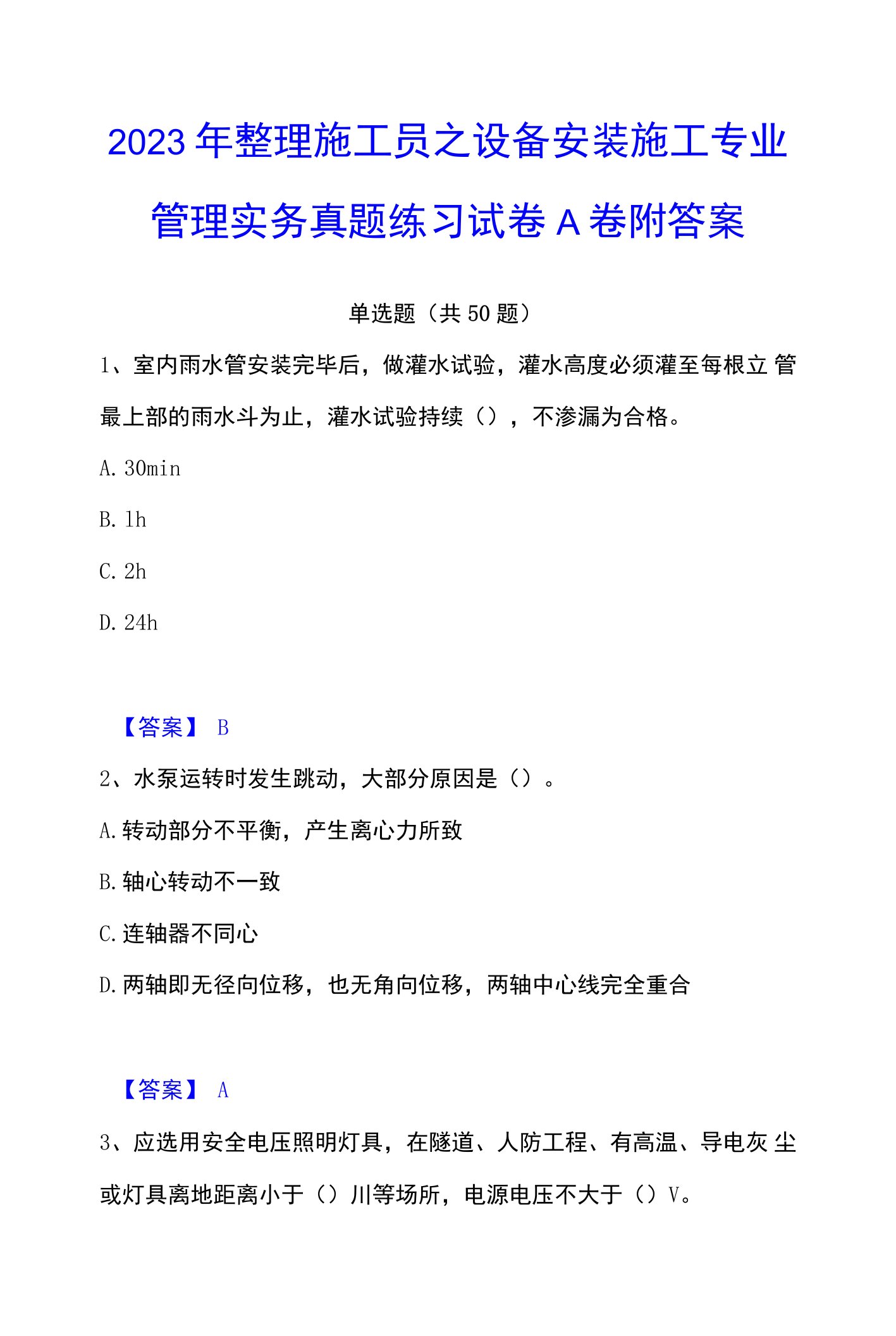 2023年整理施工员之设备安装施工专业管理实务真题练习试卷A卷附答案

单选题（共50题）

1、室内雨水管安装完毕后，做灌水试验，灌水高度必须灌至每根立 管最上部的雨水斗为止，灌水试验持续（），不渗漏为合格。

A. 30min

B. 1h

C. 2h

D. 24h

【答案】 B

2、水泵运转时发生跳动，大部分原因是（）。

A. 转动部分不平衡，产生离心力所致

B. 轴心转动不一致

C. 连轴器不同心

D. 两轴即无径向位移，也无角向位移，两轴中心线完全重合

【答案】 A

3、应选用安全电压照明灯具，在隧道、人防工程、有高温、导电灰 尘或灯具离地距离小于（）川等场所，电源电压不大于（）V。